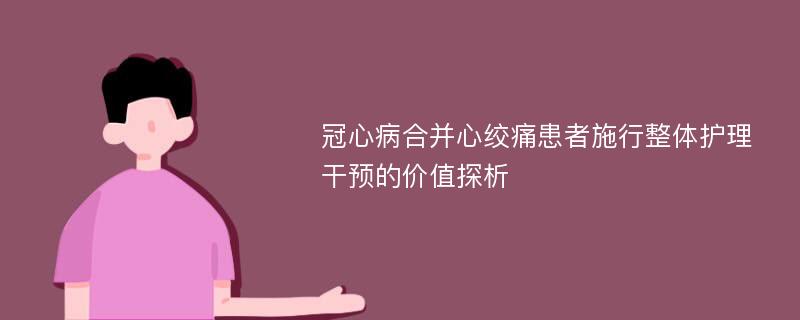 冠心病合并心绞痛患者施行整体护理干预的价值探析